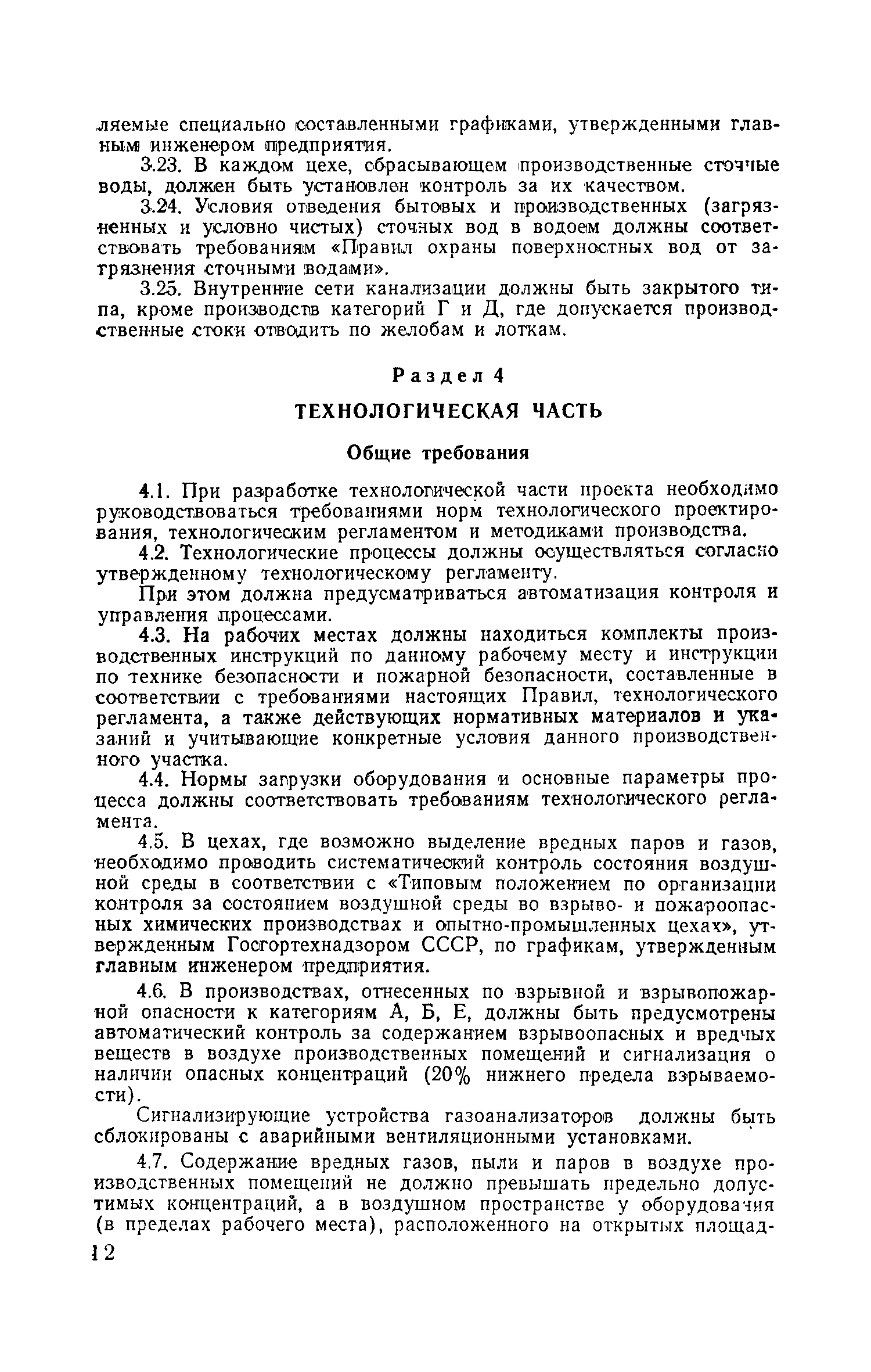 ляемые специально составленными графиками, утвержденными главным инженером предприятия.

3.23. В каждом цехе, сбрасывающем производственные сточные воды, должен быть установлен контроль за их качеством.

3.24. Условия отведения бытовых и производственных (загрязненных и условно чистых) сточных вод в водоем должны соответствовать требованиям «Правил охраны поверхностных вод от загрязнения сточными водами».

3.25. Внутренние сети канализации должны быть закрытого типа, кроме производств категорий Г и Д, где допускается производственные стоки отводить по желобам и лоткам.

Раздел 4

ТЕХНОЛОГИЧЕСКАЯ ЧАСТЬ

Общие требования

4.1. При разработке технологической части проекта необходимо руководствоваться требованиями норм технологического проектирования, технологическим регламентом и методиками производства.

4.2. Технологические процессы должны осуществляться согласно утвержденному технологическому регламенту.

При этом должна предусматриваться автоматизация контроля и управления процессами.

4.3. На рабочих местах должны находиться комплекты производственных инструкций по данному рабочему месту и инструкции по технике безопасности и пожарной безопасности, составленные в соответствии с требованиями настоящих Правил, технологического регламента, а также действующих нормативных материалов и указаний и учитывающие конкретные условия данного производственного участка.

4.4. Нормы загрузки оборудования и основные параметры процесса должны соответствовать требованиям технологического регламента.

4.5. В цехах, где возможно выделение вредных паров и газов, необходимо проводить систематический контроль состояния воздушной среды в соответствии с «Типовым положением по организации контроля за состоянием воздушной среды во взрыво- и пожароопасных химических производствах и опытно-промышленных цехах», утвержденным Госгортехнадзором СССР, по графикам, утвержденным главным инженером предприятия.

4.6. В производствах, отнесенных по взрывной и взрывопожарной опасности к категориям А, Б, Е, должны быть предусмотрены автоматический контроль за содержанием взрывоопасных и вредных веществ в воздухе производственных помещений и сигнализация о наличии опасных концентраций (20% нижнего предела взрываемости).

Сигнализирующие устройства газоанализаторов должны быть сблокированы с аварийными вентиляционными установками.

4.7. Содержание вредных газов, пыли и паров в воздухе производственных помещений не должно превышать предельно допустимых концентраций, а в воздушном пространстве у оборудования (в пределах рабочего места), расположенного на открытых площад-

12